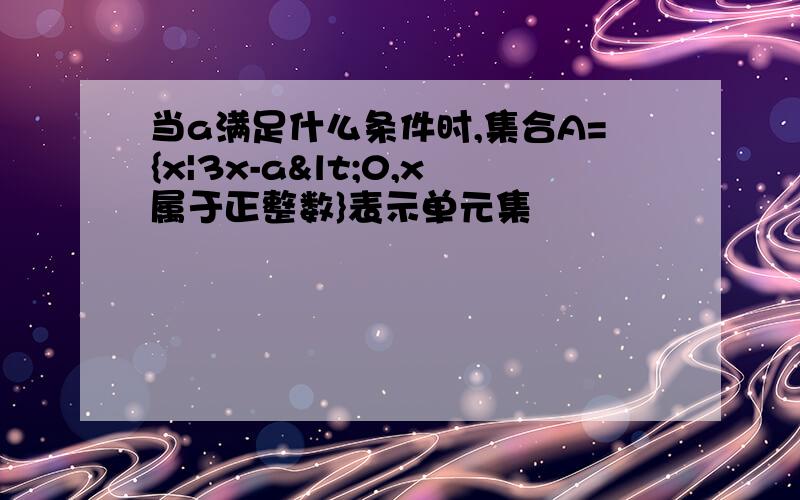 当a满足什么条件时,集合A={x|3x-a&lt;0,x属于正整数}表示单元集